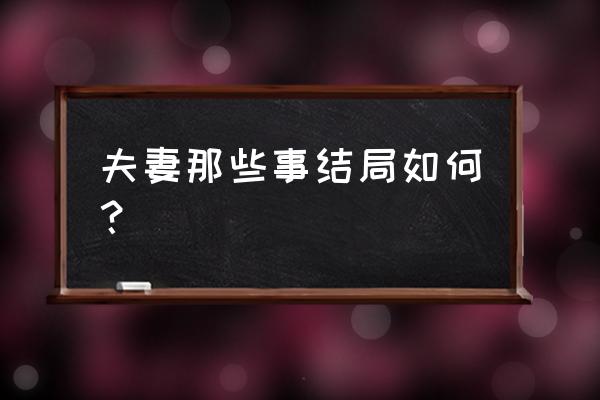 夫妻那些事结局如何？